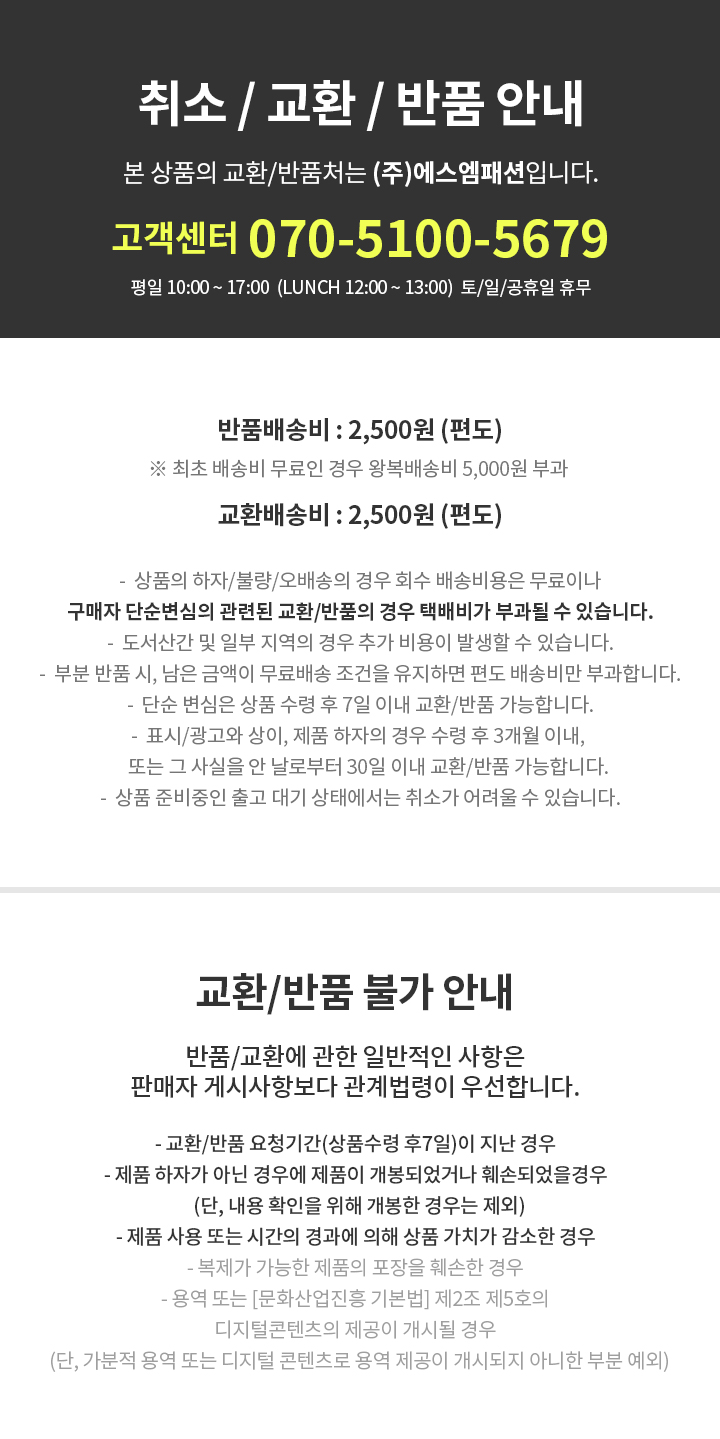 취소 / 교환 / 반품 안내

본 상품의 교환/반품처는 (주)에스엠패션입니다.

고객센터 070-5100-5679

평일 10:00 ~ 17:00 (LUNCH 12:00 ~ 13:00) 토/일/공휴일 휴무

반품배송비 : 2,500원 (편도)

※ 최초 배송비 무료인 경우 왕복배송비 5,000원 부과

교환배송비 : 2,500원 (편도)

- 상품의 하자/불량/오배송의 경우 회수 배송비용은 무료이나
구매자 단순변심의 관련된 교환/반품의 경우 택배비가 부과될 수 있습니다.
- 도서산간 및 일부 지역의 경우 추가 비용이 발생할 수 있습니다.
- 부분 반품 시, 남은 금액이 무료배송 조건을 유지하면 편도 배송비만 부과합니다.
- 단순 변심은 상품 수령 후 7일 이내 교환/반품 가능합니다.
- 표시/광고와 상이, 제품 하자의 경우 수령 후 3개월 이내,
또는 그 사실을 안 날로부터 30일 이내 교환/반품 가능합니다.
- 상품 준비중인 출고 대기 상태에서는 취소가 어려울 수 있습니다.

교환/반품 불가 안내

반품/교환에 관한 일반적인 사항은
판매자 게시사항보다 관계법령이 우선합니다.

- 교환/반품 요청기간(상품수령 후7일)이 지난 경우
- 제품 하자가 아닌 경우에 제품이 개봉되었거나 훼손되었을경우
(단, 내용 확인을 위해 개봉한 경우는 제외)
- 제품 사용 또는 시간의 경과에 의해 상품 가치가 감소한 경우
- 복제가 가능한 제품의 포장을 훼손한 경우
- 용역 또는 [문화산업진흥 기본법] 제2조 제5호의
디지털콘텐츠의 제공이 개시될 경우
(단, 가분적 용역 또는 디지털 콘텐츠로 용역 제공이 개시되지 아니한 부분 예외)